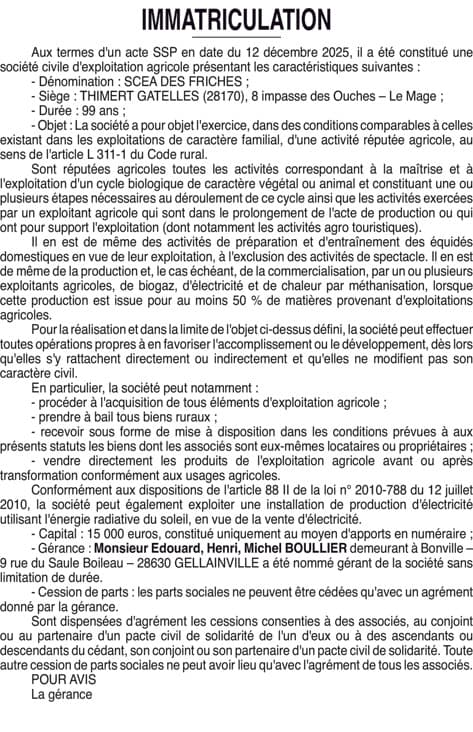 IMMATRICULATION

Aux termes d'un acte SSP en date du 12 décembre 2025, il a été constitué une société civile d'exploitation agricole présentant les caractéristiques suivantes :
- Dénomination : SCEA DES FRICHES ;
- Siège : THIMERT GATELLES (28170), 8 impasse des Ouches – Le Mage ;
- Durée : 99 ans ;
- Objet : La société a pour objet l'exercice, dans des conditions comparables à celles existant dans les exploitations de caractère familial, d'une activité réputée agricole, au sens de l'article L 311-1 du Code rural.

Sont réputées agricoles toutes les activités correspondant à la maîtrise et à l'exploitation d'un cycle biologique de caractère végétal ou animal et constituant une ou plusieurs étapes nécessaires au déroulement de ce cycle ainsi que les activités exercées par un exploitant agricole qui sont dans le prolongement de l'acte de production ou qui ont pour support l'exploitation (dont notamment les activités agro touristiques).

Il en est de même des activités de préparation et d'entraînement des équidés domestiques en vue de leur exploitation, à l'exclusion des activités de spectacle. Il en est de même de la production et, le cas échéant, de la commercialisation, par un ou plusieurs exploitants agricoles, de biogaz, d'électricité et de chaleur par méthanisation, lorsque cette production est issue pour au moins 50 % de matières provenant d'exploitations agricoles.

Pour la réalisation et dans la limite de l'objet ci-dessus défini, la société peut effectuer toutes opérations propres à en favoriser l'accomplissement ou le développement, dès lors qu'elles s'y rattachent directement ou indirectement et qu'elles ne modifient pas son caractère civil.

En particulier, la société peut notamment :
- procéder à l'acquisition de tous éléments d'exploitation agricole ;
- prendre à bail tous biens ruraux ;
- recevoir sous forme de mise à disposition dans les conditions prévues à aux présents statuts les biens dont les associés sont eux-mêmes locataires ou propriétaires ;
- vendre directement les produits de l'exploitation agricole avant ou après transformation conformément aux usages agricoles.

Conformément aux dispositions de l'article 88 II de la loi n° 2010-788 du 12 juillet 2010, la société peut également exploiter une installation de production d'électricité utilisant l'énergie radiative du soleil, en vue de la vente d'électricité.
- Capital : 15 000 euros, constitué uniquement au moyen d'apports en numéraire ;
- Gérance : Monsieur Edouard, Henri, Michel BOULLIER demeurant à Bonville – 9 rue du Saule Boileau – 28630 GELLAINVILLE a été nommé gérant de la société sans limitation de durée.
- Cession de parts : les parts sociales ne peuvent être cédées qu'avec un agrément donné par la gérance.

Sont dispensées d'agrément les cessions consenties à des associés, au conjoint ou au partenaire d'un pacte civil de solidarité de l'un d'eux ou à des ascendants ou descendants du cédant, son conjoint ou son partenaire d'un pacte civil de solidarité. Toute autre cession de parts sociales ne peut avoir lieu qu'avec l'agrément de tous les associés.
POUR AVIS
La gérance